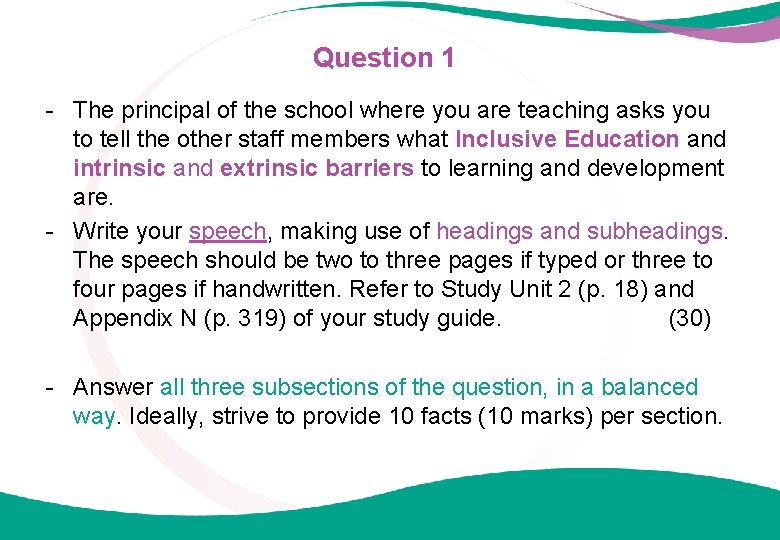 Question 1

- The principal of the school where you are teaching asks you to tell the other staff members what Inclusive Education and intrinsic and extrinsic barriers to learning and development are.
- Write your speech, making use of headings and subheadings. The speech should be two to three pages if typed or three to four pages if handwritten. Refer to Study Unit 2 (p. 18) and Appendix N (p. 319) of your study guide. (30)

- Answer all three subsections of the question, in a balanced way. Ideally, strive to provide 10 facts (10 marks) per section.